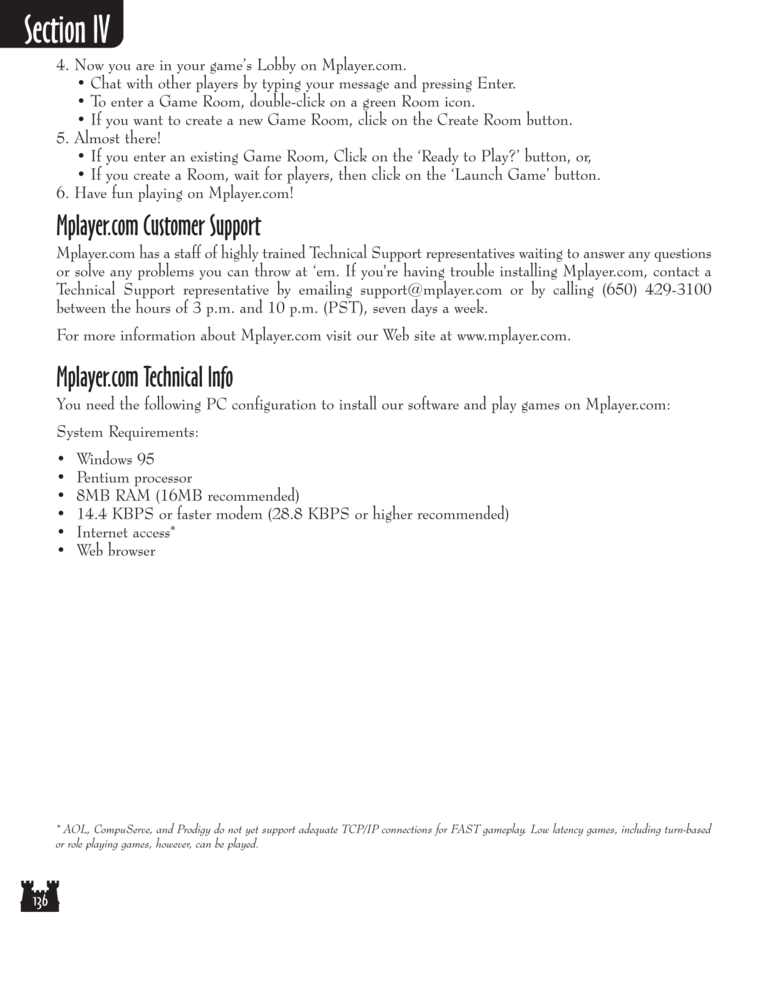 Section IV

4. Now you are in your game's Lobby on Mplayer.com.
• Chat with other players by typing your message and pressing Enter.
• To enter a Game Room, double-click on a green Room icon.
• If you want to create a new Game Room, click on the Create Room button.
5. Almost there!
• If you enter an existing Game Room, Click on the 'Ready to Play?' button, or,
• If you create a Room, wait for players, then click on the 'Launch Game' button.
6. Have fun playing on Mplayer.com!

Mplayer.com Customer Support

Mplayer.com has a staff of highly trained Technical Support representatives waiting to answer any questions or solve any problems you can throw at 'em. If you're having trouble installing Mplayer.com, contact a Technical Support representative by emailing support@mplayer.com or by calling (650) 429-3100 between the hours of 3 p.m. and 10 p.m. (PST), seven days a week.

For more information about Mplayer.com visit our Web site at www.mplayer.com.

Mplayer.com Technical Info

You need the following PC configuration to install our software and play games on Mplayer.com:

System Requirements:

• Windows 95
• Pentium processor
• 8MB RAM (16MB recommended)
• 14.4 KBPS or faster modem (28.8 KBPS or higher recommended)
• Internet access*
• Web browser

* AOL, CompuServe, and Prodigy do not yet support adequate TCP/IP connections for FAST gameplay. Low latency games, including turn-based or role playing games, however, can be played.

136